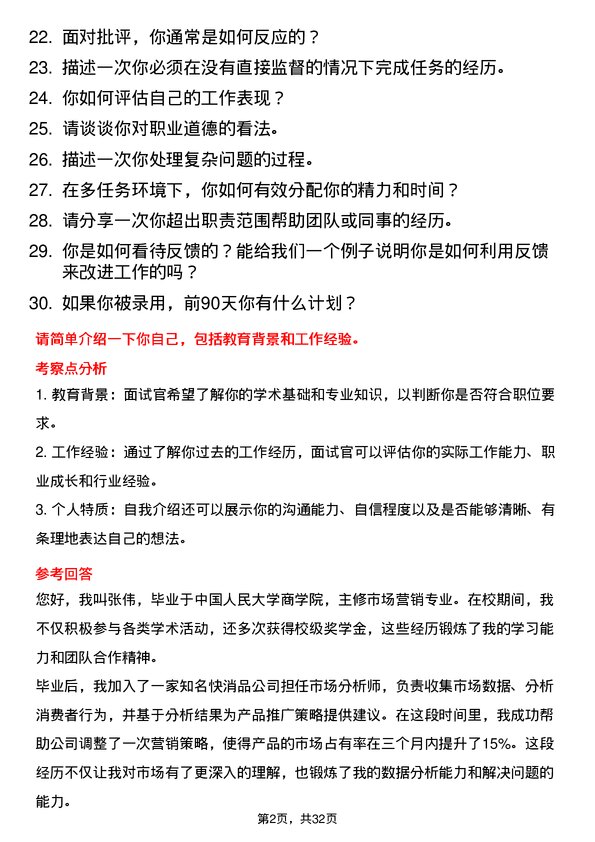 22. 面对批评，你通常是如何反应的？

23. 描述一次你必须在没有直接监督的情况下完成任务的经历。

24. 你如何评估自己的工作表现？

25. 请谈谈你对职业道德的看法。

26. 描述一次你处理复杂问题的过程。

27. 在多任务环境下，你如何有效分配你的精力和时间？

28. 请分享一次你超出职责范围帮助团队或同事的经历。

29. 你是如何看待反馈的？能给我们一个例子说明你是如何利用反馈来改进工作的吗？

30. 如果你被录用，前90天你有什么计划？

请简单介绍一下你自己，包括教育背景和工作经验。

考察点分析

1. 教育背景：面试官希望了解你的学术基础和专业知识，以判断你是否符合职位要求。

2. 工作经验：通过了解你过去的工作经历，面试官可以评估你的实际工作能力、职业成长和行业经验。

3. 个人特质：自我介绍还可以展示你的沟通能力、自信程度以及是否能够清晰、有条理地表达自己的想法。

参考回答

您好，我叫张伟，毕业于中国人民大学商学院，主修市场营销专业。在校期间，我不仅积极参与各类学术活动，还多次获得校级奖学金，这些经历锻炼了我的学习能力和团队合作精神。

毕业后，我加入了一家知名快消品公司担任市场分析师，负责收集市场数据、分析消费者行为，并基于分析结果为产品推广策略提供建议。在这段时间里，我成功帮助公司调整了一次营销策略，使得产品的市场占有率在三个月内提升了15%。这段经历不仅让我对市场有了更深入的理解，也锻炼了我的数据分析能力和解决问题的能力。

第2页，共32页